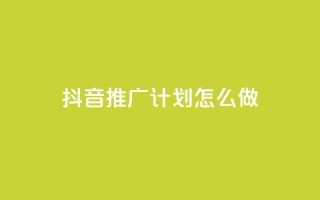 抖音推广计划怎么做